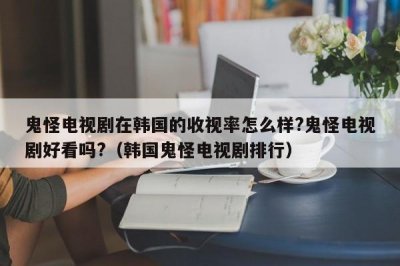 鬼怪电视剧在韩国的收视率怎么样?鬼怪电视剧好看吗?（韩国鬼怪电视剧排行）